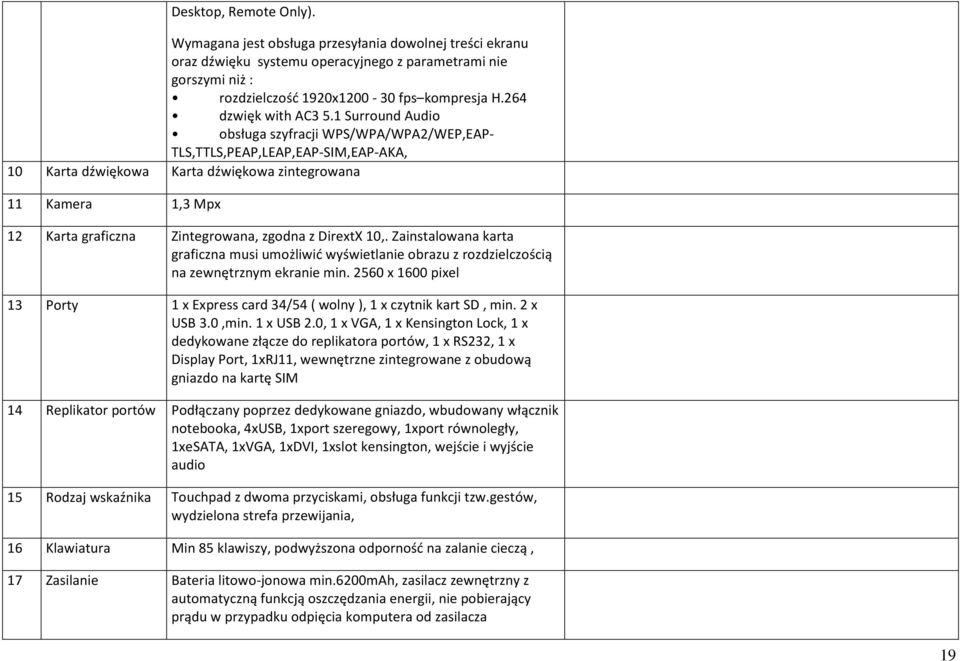 | | | | |
|---|---|---|---|
| | | Desktop, Remote Only).<br><br>Wymagana jest obsługa przesyłania dowolnej treści ekranu oraz dźwięku systemu operacyjnego z parametrami nie gorszymi niż :<br>• rozdzielczość 1920x1200 - 30 fps–kompresja H.264<br>• dzwięk with AC3 5.1 Surround Audio<br>• obsługa szyfracji WPS/WPA/WPA2/WEP,EAP-TLS,TTLS,PEAP,LEAP,EAP-SIM,EAP-AKA, | |
| 10 | Karta dźwiękowa | Karta dźwiękowa zintegrowana | |
| 11 | Kamera | 1,3 Mpx | |
| 12 | Karta graficzna | Zintegrowana, zgodna z DirextX 10,. Zainstalowana karta graficzna musi umożliwić wyświetlanie obrazu z rozdzielczością na zewnętrznym ekranie min. 2560 x 1600 pixel | |
| 13 | Porty | 1 x Express card 34/54 ( wolny ), 1 x czytnik kart SD , min. 2 x USB 3.0 ,min. 1 x USB 2.0, 1 x VGA, 1 x Kensington Lock, 1 x dedykowane złącze do replikatora portów, 1 x RS232, 1 x Display Port, 1xRJ11, wewnętrzne zintegrowane z obudową gniazdo na kartę SIM | |
| 14 | Replikator portów | Podłączany poprzez dedykowane gniazdo, wbudowany włącznik notebooka, 4xUSB, 1xport szeregowy, 1xport równoległy, 1xeSATA, 1xVGA, 1xDVI, 1xslot kensington, wejście i wyjście audio | |
| 15 | Rodzaj wskaźnika | Touchpad z dwoma przyciskami, obsługa funkcji tzw.gestów, wydzielona strefa przewijania, | |
| 16 | Klawiatura | Min 85 klawiszy, podwyższona odporność na zalanie cieczą , | |
| 17 | Zasilanie | Bateria litowo-jonowa min.6200mAh, zasilacz zewnętrzny z automatyczną funkcją oszczędzania energii, nie pobierający prądu w przypadku odpięcia komputera od zasilacza | |

19